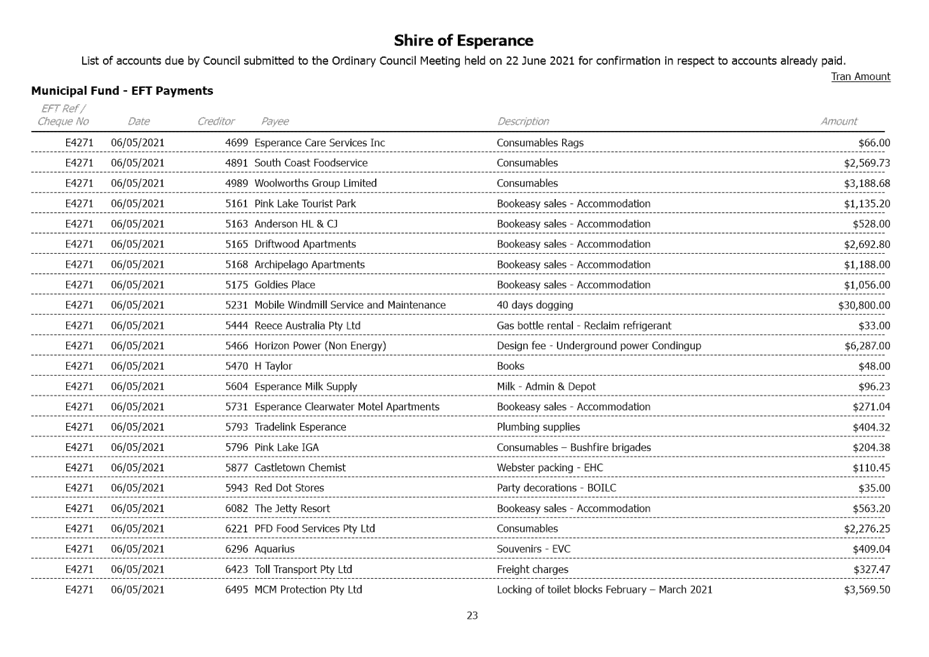 Shire of Esperance

List of accounts due by Council submitted to the Ordinary Council Meeting held on 22 June 2021 for confirmation in respect to accounts already paid.

Tran Amount

Municipal Fund - EFT Payments

| EFT Ref / Cheque No | Date | Creditor | Payee | Description | Amount |
|---|---|---|---|---|---|
| E4271 | 06/05/2021 | 4699 | Esperance Care Services Inc | Consumables Rags | $66.00 |
| E4271 | 06/05/2021 | 4891 | South Coast Foodservice | Consumables | $2,569.73 |
| E4271 | 06/05/2021 | 4989 | Woolworths Group Limited | Consumables | $3,188.68 |
| E4271 | 06/05/2021 | 5161 | Pink Lake Tourist Park | Bookeasy sales - Accommodation | $1,135.20 |
| E4271 | 06/05/2021 | 5163 | Anderson HL & CJ | Bookeasy sales - Accommodation | $528.00 |
| E4271 | 06/05/2021 | 5165 | Driftwood Apartments | Bookeasy sales - Accommodation | $2,692.80 |
| E4271 | 06/05/2021 | 5168 | Archipelago Apartments | Bookeasy sales - Accommodation | $1,188.00 |
| E4271 | 06/05/2021 | 5175 | Goldies Place | Bookeasy sales - Accommodation | $1,056.00 |
| E4271 | 06/05/2021 | 5231 | Mobile Windmill Service and Maintenance | 40 days dogging | $30,800.00 |
| E4271 | 06/05/2021 | 5444 | Reece Australia Pty Ltd | Gas bottle rental - Reclaim refrigerant | $33.00 |
| E4271 | 06/05/2021 | 5466 | Horizon Power (Non Energy) | Design fee - Underground power Condingup | $6,287.00 |
| E4271 | 06/05/2021 | 5470 | H Taylor | Books | $48.00 |
| E4271 | 06/05/2021 | 5604 | Esperance Milk Supply | Milk - Admin & Depot | $96.23 |
| E4271 | 06/05/2021 | 5731 | Esperance Clearwater Motel Apartments | Bookeasy sales - Accommodation | $271.04 |
| E4271 | 06/05/2021 | 5793 | Tradelink Esperance | Plumbing supplies | $404.32 |
| E4271 | 06/05/2021 | 5796 | Pink Lake IGA | Consumables – Bushfire brigades | $204.38 |
| E4271 | 06/05/2021 | 5877 | Castletown Chemist | Webster packing - EHC | $110.45 |
| E4271 | 06/05/2021 | 5943 | Red Dot Stores | Party decorations - BOILC | $35.00 |
| E4271 | 06/05/2021 | 6082 | The Jetty Resort | Bookeasy sales - Accommodation | $563.20 |
| E4271 | 06/05/2021 | 6221 | PFD Food Services Pty Ltd | Consumables | $2,276.25 |
| E4271 | 06/05/2021 | 6296 | Aquarius | Souvenirs - EVC | $409.04 |
| E4271 | 06/05/2021 | 6423 | Toll Transport Pty Ltd | Freight charges | $327.47 |
| E4271 | 06/05/2021 | 6495 | MCM Protection Pty Ltd | Locking of toilet blocks February – March 2021 | $3,569.50 |

23